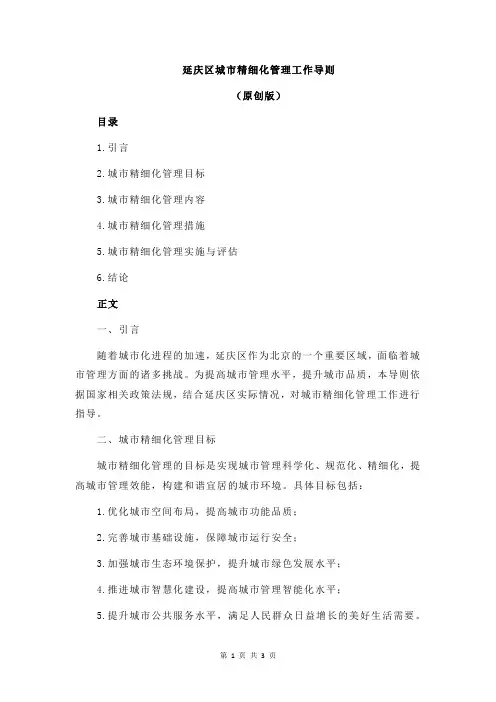 延庆区城市精细化管理工作导则

（原创版）

目录

1.引言

2.城市精细化管理目标

3.城市精细化管理内容

4.城市精细化管理措施

5.城市精细化管理实施与评估

6.结论

正文

一、引言

随着城市化进程的加速，延庆区作为北京的一个重要区域，面临着城市管理方面的诸多挑战。为提高城市管理水平，提升城市品质，本导则依据国家相关政策法规，结合延庆区实际情况，对城市精细化管理工作进行指导。

二、城市精细化管理目标

城市精细化管理的目标是实现城市管理科学化、规范化、精细化，提高城市管理效能，构建和谐宜居的城市环境。具体目标包括：

1.优化城市空间布局，提高城市功能品质；

2.完善城市基础设施，保障城市运行安全；

3.加强城市生态环境保护，提升城市绿色发展水平；

4.推进城市智慧化建设，提高城市管理智能化水平；

5.提升城市公共服务水平，满足人民群众日益增长的美好生活需要。

第 1 页 共 3 页